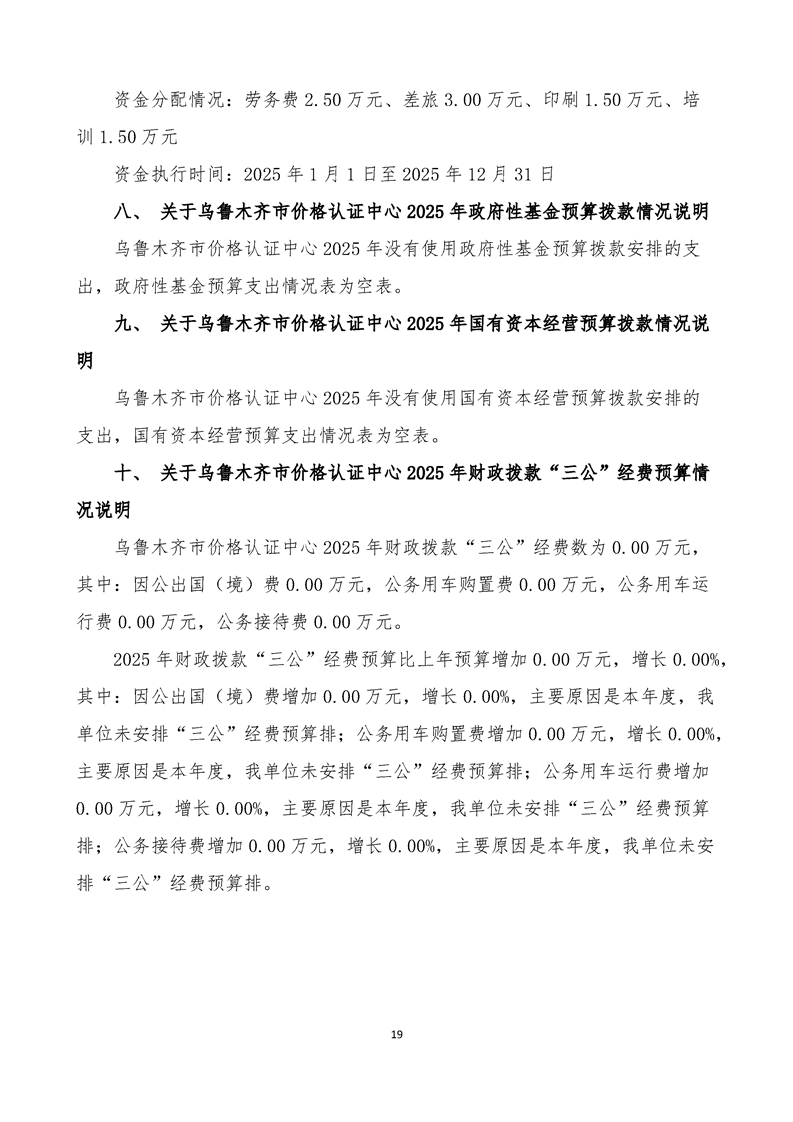 资金分配情况：劳务费 2.50 万元、差旅 3.00 万元、印刷 1.50 万元、培训 1.50 万元

资金执行时间：2025 年 1 月 1 日至 2025 年 12 月 31 日

八、 关于乌鲁木齐市价格认证中心 2025 年政府性基金预算拨款情况说明

乌鲁木齐市价格认证中心 2025 年没有使用政府性基金预算拨款安排的支出，政府性基金预算支出情况表为空表。

九、 关于乌鲁木齐市价格认证中心 2025 年国有资本经营预算拨款情况说明

乌鲁木齐市价格认证中心 2025 年没有使用国有资本经营预算拨款安排的支出，国有资本经营预算支出情况表为空表。

十、 关于乌鲁木齐市价格认证中心 2025 年财政拨款“三公”经费预算情况说明

乌鲁木齐市价格认证中心 2025 年财政拨款“三公”经费数为 0.00 万元，其中：因公出国（境）费 0.00 万元，公务用车购置费 0.00 万元，公务用车运行费 0.00 万元，公务接待费 0.00 万元。

2025 年财政拨款“三公”经费预算比上年预算增加 0.00 万元，增长 0.00%，其中：因公出国（境）费增加 0.00 万元，增长 0.00%，主要原因是本年度，我单位未安排“三公”经费预算排；公务用车购置费增加 0.00 万元，增长 0.00%，主要原因是本年度，我单位未安排“三公”经费预算排；公务用车运行费增加 0.00 万元，增长 0.00%，主要原因是本年度，我单位未安排“三公”经费预算排；公务接待费增加 0.00 万元，增长 0.00%，主要原因是本年度，我单位未安排“三公”经费预算排。

19